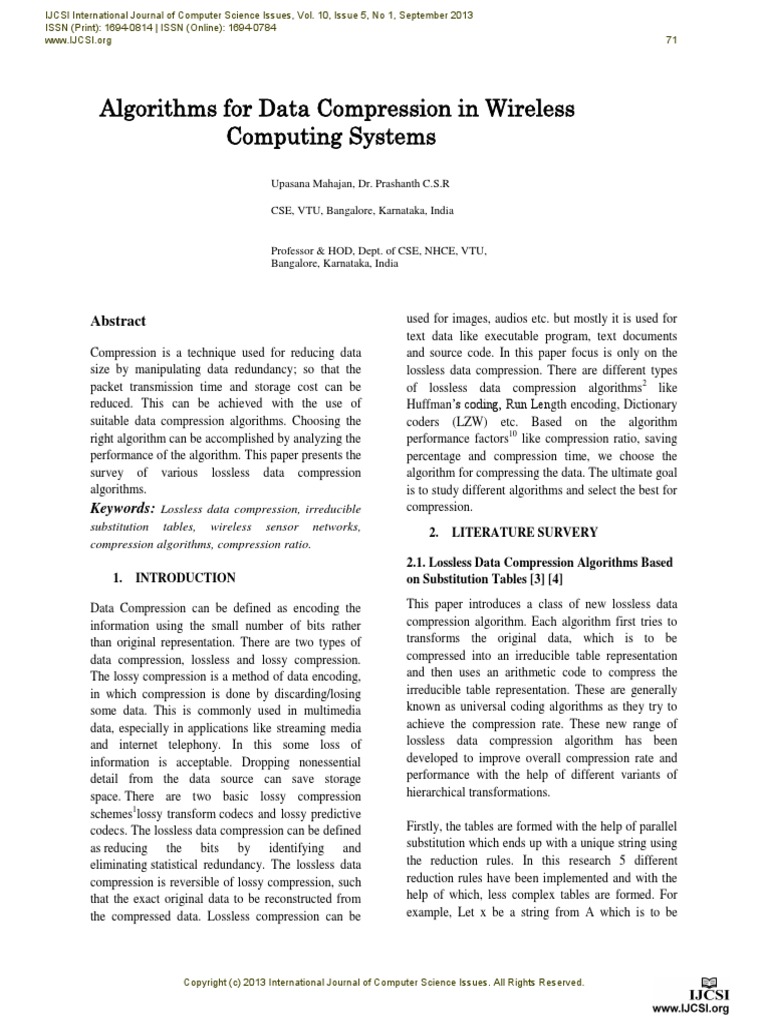 IJCSI International Journal of Computer Science Issues, Vol. 10, Issue 5, No 1, September 2013
ISSN (Print): 1694-0814 | ISSN (Online): 1694-0784
www.IJCSI.org

71

Algorithms for Data Compression in Wireless Computing Systems

Upasana Mahajan, Dr. Prashanth C.S.R

CSE, VTU, Bangalore, Karnataka, India

Professor & HOD, Dept. of CSE, NHCE, VTU, Bangalore, Karnataka, India

Abstract

Compression is a technique used for reducing data size by manipulating data redundancy; so that the packet transmission time and storage cost can be reduced. This can be achieved with the use of suitable data compression algorithms. Choosing the right algorithm can be accomplished by analyzing the performance of the algorithm. This paper presents the survey of various lossless data compression algorithms.

Keywords: Lossless data compression, irreducible substitution tables, wireless sensor networks, compression algorithms, compression ratio.

1. INTRODUCTION

Data Compression can be defined as encoding the information using the small number of bits rather than original representation. There are two types of data compression, lossless and lossy compression. The lossy compression is a method of data encoding, in which compression is done by discarding/losing some data. This is commonly used in multimedia data, especially in applications like streaming media and internet telephony. In this some loss of information is acceptable. Dropping nonessential detail from the data source can save storage space. There are two basic lossy compression schemes$^1$lossy transform codecs and lossy predictive codecs. The lossless data compression can be defined as reducing the bits by identifying and eliminating statistical redundancy. The lossless data compression is reversible of lossy compression, such that the exact original data to be reconstructed from the compressed data. Lossless compression can be used for images, audios etc. but mostly it is used for text data like executable program, text documents and source code. In this paper focus is only on the lossless data compression. There are different types of lossless data compression algorithms$^2$ like Huffman's coding, Run Length encoding, Dictionary coders (LZW) etc. Based on the algorithm performance factors$^{10}$ like compression ratio, saving percentage and compression time, we choose the algorithm for compressing the data. The ultimate goal is to study different algorithms and select the best for compression.

2. LITERATURE SURVERY

2.1. Lossless Data Compression Algorithms Based on Substitution Tables [3] [4]

This paper introduces a class of new lossless data compression algorithm. Each algorithm first tries to transforms the original data, which is to be compressed into an irreducible table representation and then uses an arithmetic code to compress the irreducible table representation. These are generally known as universal coding algorithms as they try to achieve the compression rate. These new range of lossless data compression algorithm has been developed to improve overall compression rate and performance with the help of different variants of hierarchical transformations.

Firstly, the tables are formed with the help of parallel substitution which ends up with a unique string using the reduction rules. In this research 5 different reduction rules have been implemented and with the help of which, less complex tables are formed. For example, Let x be a string from A which is to be

Copyright (c) 2013 International Journal of Computer Science Issues. All Rights Reserved.

IJCSI
www.IJCSI.org